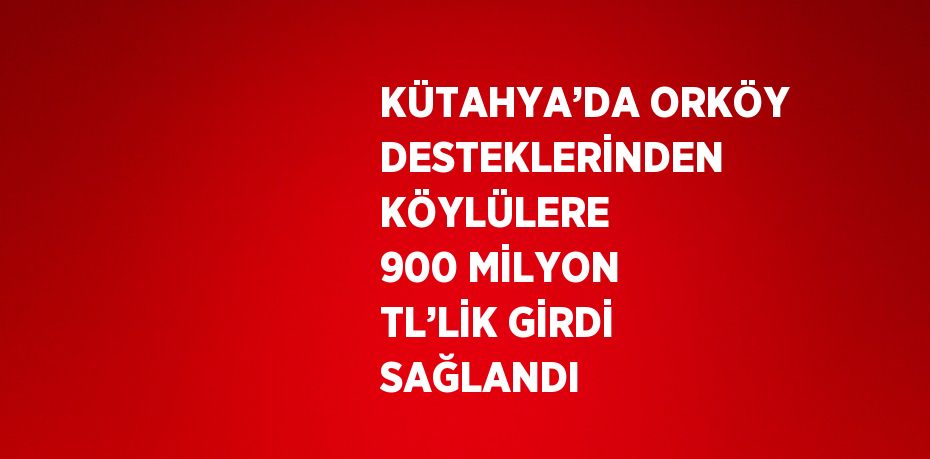 KÜTAHYA’DA ORKÖY DESTEKLERİNDEN KÖYLÜLERE 900 MİLYON TL’LİK GİRDİ SAĞLANDI